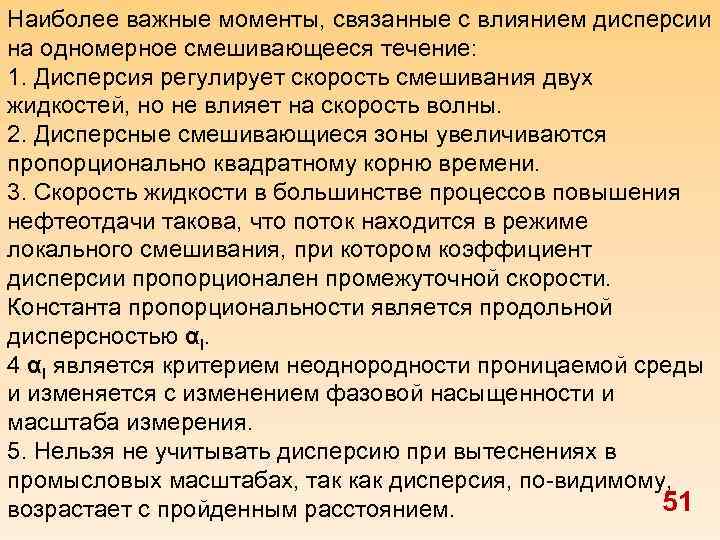 Наиболее важные моменты, связанные с влиянием дисперсии на одномерное смешивающееся течение:
1. Дисперсия регулирует скорость смешивания двух жидкостей, но не влияет на скорость волны.
2. Дисперсные смешивающиеся зоны увеличиваются пропорционально квадратному корню времени.
3. Скорость жидкости в большинстве процессов повышения нефтеотдачи такова, что поток находится в режиме локального смешивания, при котором коэффициент дисперсии пропорционален промежуточной скорости. Константа пропорциональности является продольной дисперсностью $\alpha_l$.
4 $\alpha_l$ является критерием неоднородности проницаемой среды и изменяется с изменением фазовой насыщенности и масштаба измерения.
5. Нельзя не учитывать дисперсию при вытеснениях в промысловых масштабах, так как дисперсия, по-видимому, возрастает с пройденным расстоянием.
51